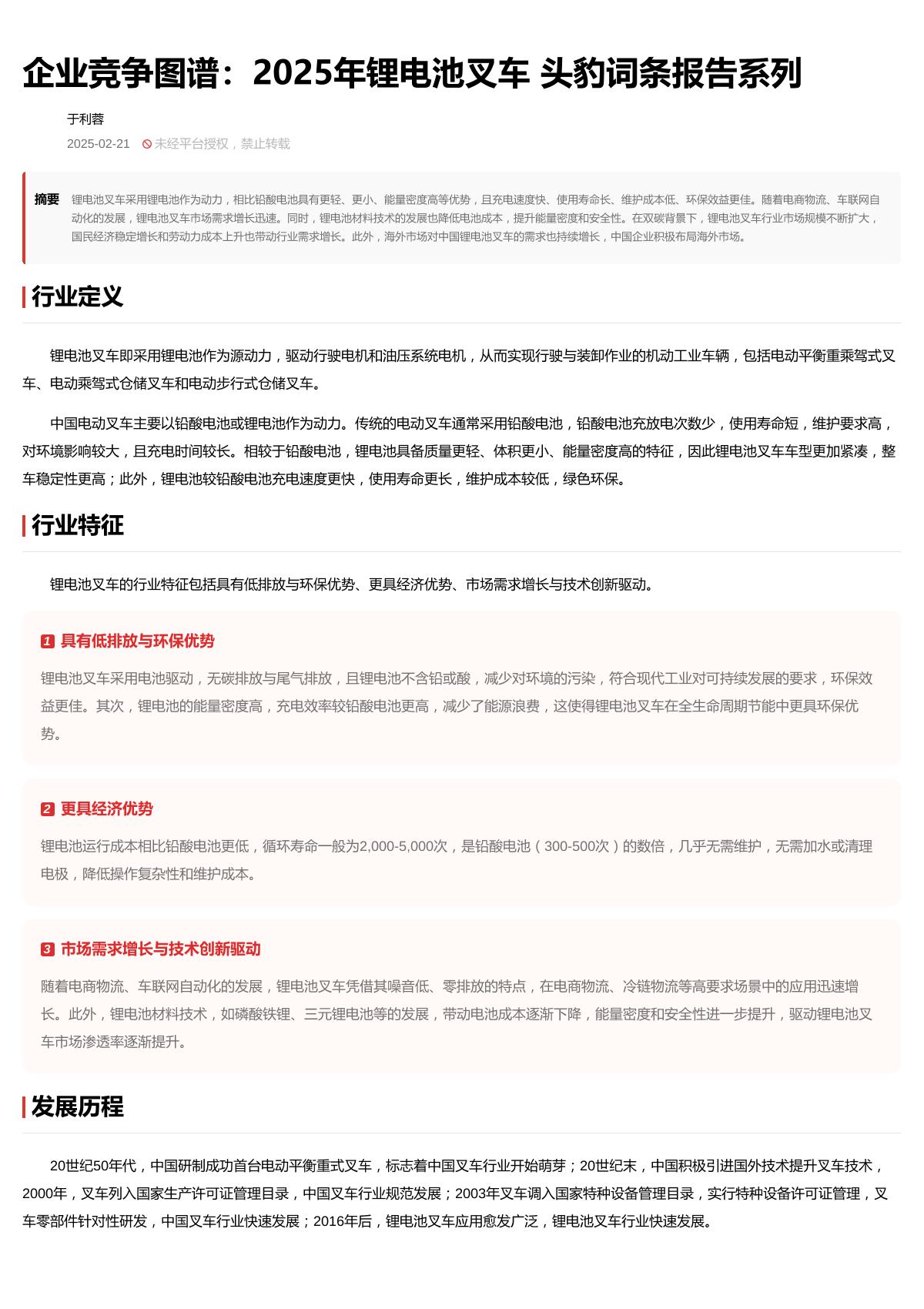 企业竞争图谱：2025年锂电池叉车 头豹词条报告系列

于利蓉

2025-02-21 未经平台授权，禁止转载

摘要 锂电池叉车采用锂电池作为动力，相比铅酸电池具有更轻、更小、能量密度高等优势，且充电速度快、使用寿命长、维护成本低、环保效益更佳。随着电商物流、车联网自动化的发展，锂电池叉车市场需求增长迅速。同时，锂电池材料技术的发展也降低电池成本，提升能量密度和安全性。在双碳背景下，锂电池叉车行业市场规模不断扩大，国民经济稳定增长和劳动力成本上升也带动行业需求增长。此外，海外市场对中国锂电池叉车的需求也持续增长，中国企业积极布局海外市场。

行业定义

锂电池叉车即采用锂电池作为源动力，驱动行驶电机和油压系统电机，从而实现行驶与装卸作业的机动工业车辆，包括电动平衡重乘驾式叉车、电动乘驾式仓储叉车和电动步行式仓储叉车。

中国电动叉车主要以铅酸电池或锂电池作为动力。传统的电动叉车通常采用铅酸电池，铅酸电池充放电次数少，使用寿命短，维护要求高，对环境影响较大，且充电时间较长。相较于铅酸电池，锂电池具备质量更轻、体积更小、能量密度高的特征，因此锂电池叉车车型更加紧凑，整车稳定性更高；此外，锂电池较铅酸电池充电速度更快，使用寿命更长，维护成本较低，绿色环保。

行业特征

锂电池叉车的行业特征包括具有低排放与环保优势、更具经济优势、市场需求增长与技术创新驱动。

1 具有低排放与环保优势

锂电池叉车采用电池驱动，无碳排放与尾气排放，且锂电池不含铅或酸，减少对环境的污染，符合现代工业对可持续发展的要求，环保效益更佳。其次，锂电池的能量密度高，充电效率较铅酸电池更高，减少了能源浪费，这使得锂电池叉车在全生命周期节能中更具环保优势。

2 更具经济优势

锂电池运行成本相比铅酸电池更低，循环寿命一般为2,000-5,000次，是铅酸电池（300-500次）的数倍，几乎无需维护，无需加水或清理电极，降低操作复杂性和维护成本。

3 市场需求增长与技术创新驱动

随着电商物流、车联网自动化的发展，锂电池叉车凭借其噪音低、零排放的特点，在电商物流、冷链物流等高要求场景中的应用迅速增长。此外，锂电池材料技术，如磷酸铁锂、三元锂电池等的发展，带动电池成本逐渐下降，能量密度和安全性进一步提升，驱动锂电池叉车市场渗透率逐渐提升。

发展历程

20世纪50年代，中国研制成功首台电动平衡重式叉车，标志着中国叉车行业开始萌芽；20世纪末，中国积极引进国外技术提升叉车技术，2000年，叉车列入国家生产许可证管理目录，中国叉车行业规范发展；2003年叉车调入国家特种设备管理目录，实行特种设备许可证管理，叉车零部件针对性研发，中国叉车行业快速发展；2016年后，锂电池叉车应用愈发广泛，锂电池叉车行业快速发展。